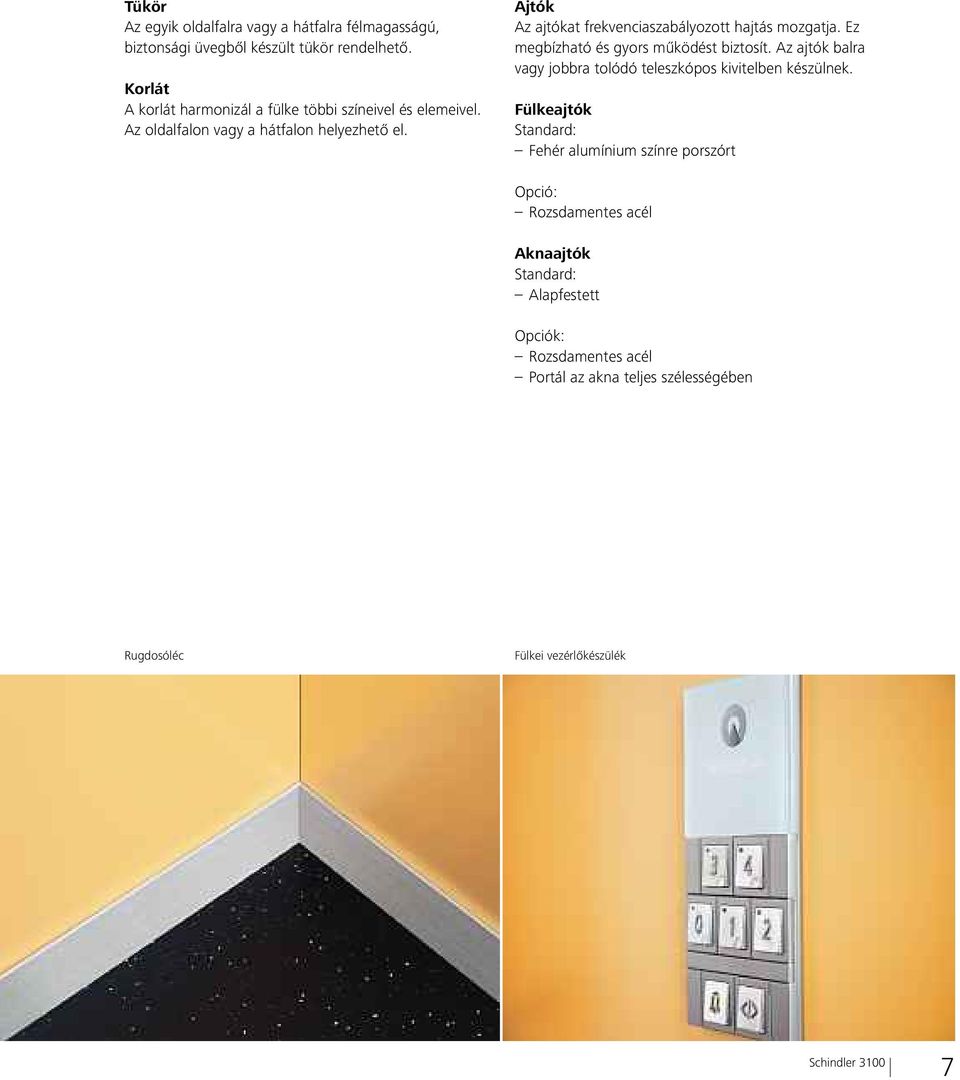 Tükör
Az egyik oldalfalra vagy a hátfalra félmagasságú, biztonsági üvegből készült tükör rendelhető.

Korlát
A korlát harmonizál a fülke többi színeivel és elemeivel. Az oldalfalon vagy a hátfalon helyezhető el.

Ajtók
Az ajtókat frekvenciaszabályozott hajtás mozgatja. Ez megbízható és gyors működést biztosít. Az ajtók balra vagy jobbra tolódó teleszkópos kivitelben készülnek.

Fülkeajtók
Standard:
– Fehér alumínium színre porszórt

Opció:
– Rozsdamentes acél

Aknaajtók
Standard:
– Alapfestett

Opciók:
– Rozsdamentes acél
– Portál az akna teljes szélességében

Rugdosóléc

Fülkei vezérlőkészülék

3 4
0 1 2

Schindler 3100 7